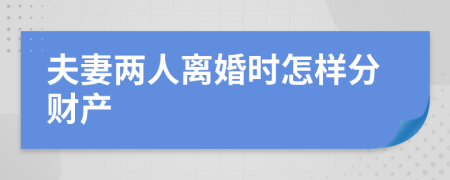 夫妻两人离婚时怎样分财产